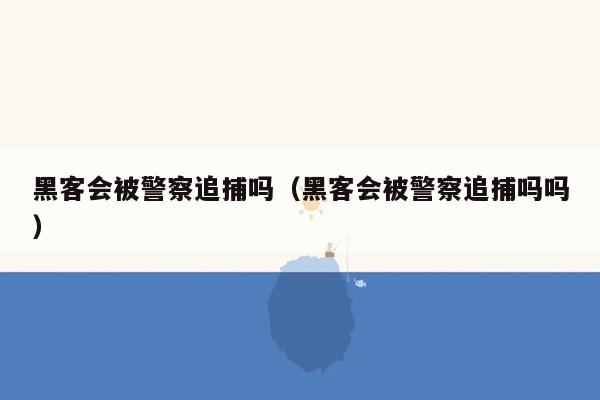 黑客会被警察追捕吗（黑客会被警察追捕吗吗）